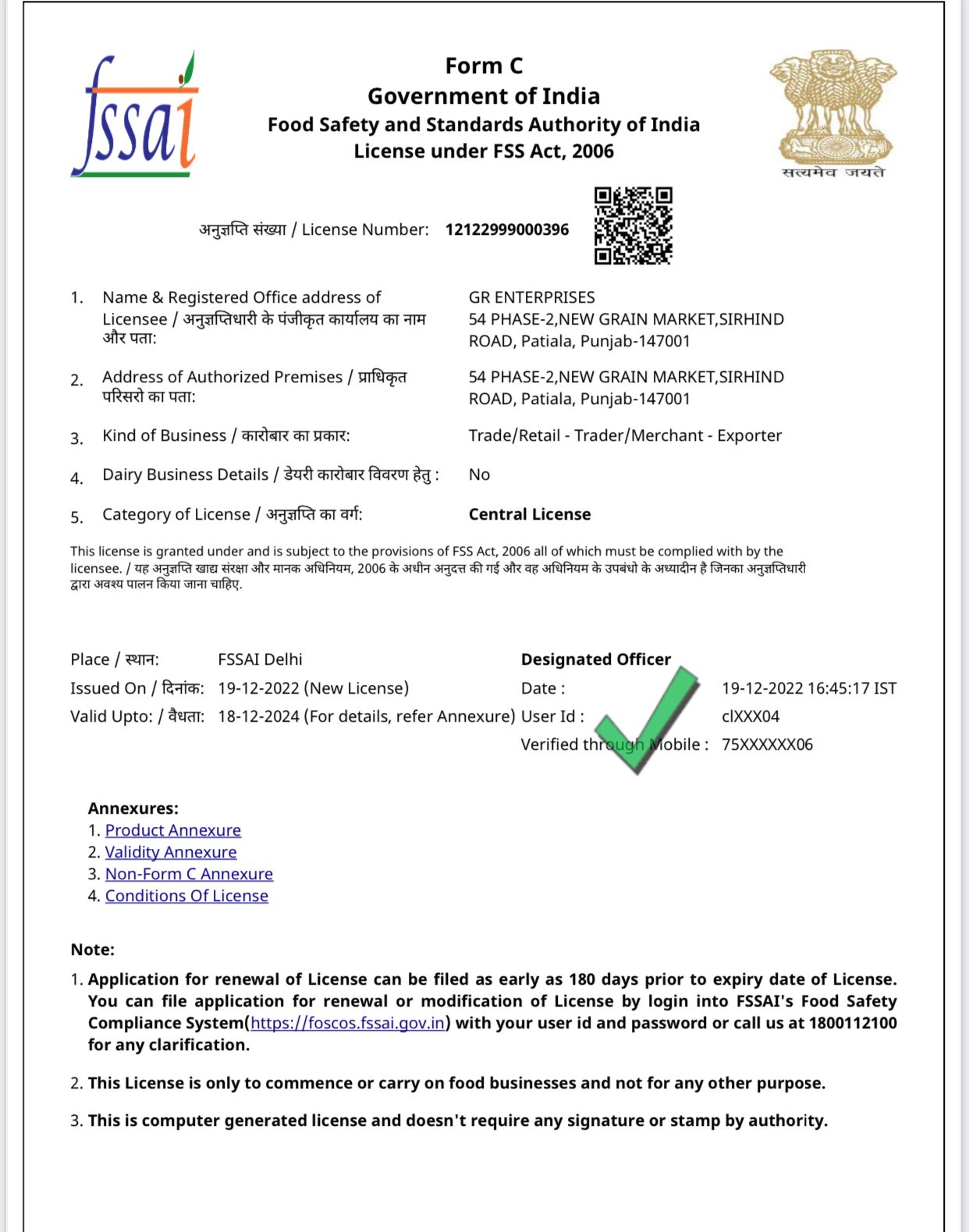 fssai

Form C
Government of India
Food Safety and Standards Authority of India
License under FSS Act, 2006

सत्यमेव जयते

अनुज्ञप्ति संख्या / License Number: 12122999000396

1. Name & Registered Office address of Licensee / अनुज्ञप्तिधारी के पंजीकृत कार्यालय का नाम और पता: GR ENTERPRISES 54 PHASE-2,NEW GRAIN MARKET,SIRHIND ROAD, Patiala, Punjab-147001

2. Address of Authorized Premises / प्राधिकृत परिसरो का पता: 54 PHASE-2,NEW GRAIN MARKET,SIRHIND ROAD, Patiala, Punjab-147001

3. Kind of Business / कारोबार का प्रकार: Trade/Retail - Trader/Merchant - Exporter

4. Dairy Business Details / डेयरी कारोबार विवरण हेतु : No

5. Category of License / अनुज्ञप्ति का वर्ग: Central License

This license is granted under and is subject to the provisions of FSS Act, 2006 all of which must be complied with by the licensee. / यह अनुज्ञप्ति खाद्य संरक्षा और मानक अधिनियम, 2006 के अधीन अनुदत्त की गई और वह अधिनियम के उपबंधो के अध्यादीन है जिनका अनुज्ञप्तिधारी द्वारा अवश्य पालन किया जाना चाहिए.

Place / स्थान: FSSAI Delhi
Issued On / दिनांक: 19-12-2022 (New License)
Valid Upto: / वैधता: 18-12-2024 (For details, refer Annexure)

Designated Officer
Date : 19-12-2022 16:45:17 IST
User Id : clXXX04
Verified through Mobile : 75XXXXXX06

Annexures:
1. Product Annexure
2. Validity Annexure
3. Non-Form C Annexure
4. Conditions Of License

Note:
1. Application for renewal of License can be filed as early as 180 days prior to expiry date of License. You can file application for renewal or modification of License by login into FSSAI's Food Safety Compliance System(https://foscos.fssai.gov.in) with your user id and password or call us at 1800112100 for any clarification.

2. This License is only to commence or carry on food businesses and not for any other purpose.

3. This is computer generated license and doesn't require any signature or stamp by authority.